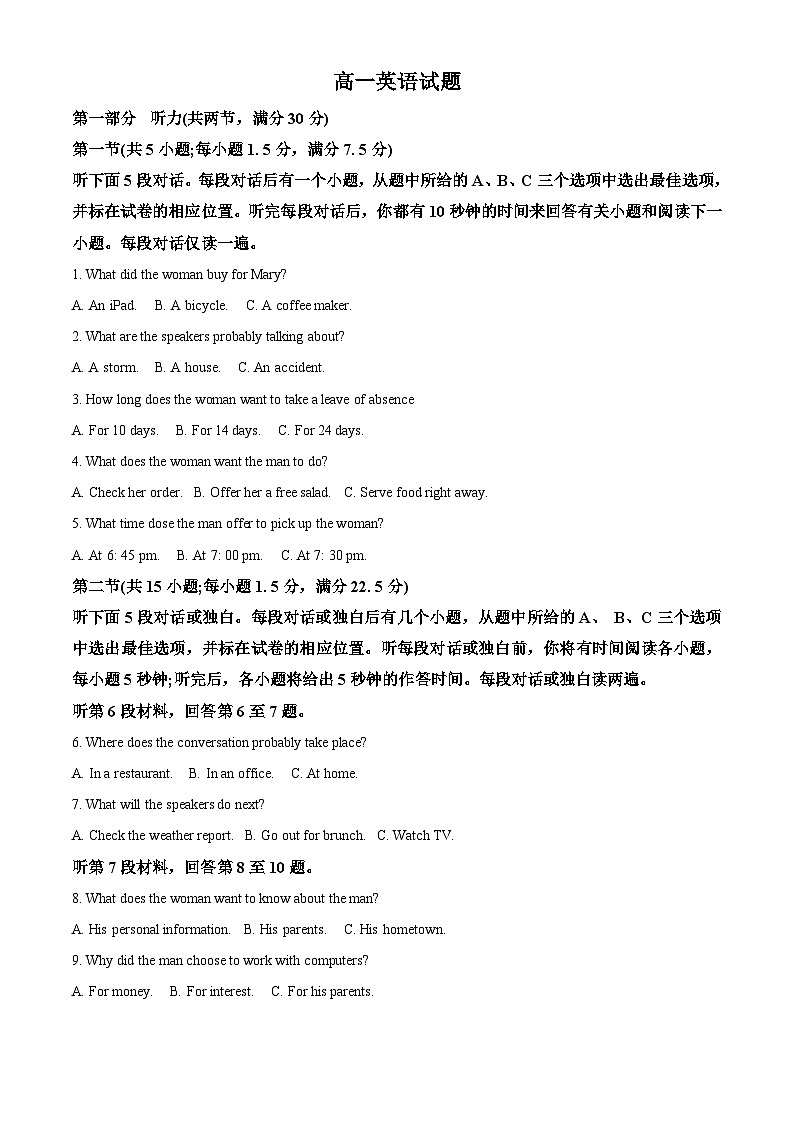 高一英语试题

第一部分　听力(共两节，满分 30 分)

第一节(共 5 小题;每小题 1. 5 分，满分 7. 5 分)

听下面 5 段对话。每段对话后有一个小题，从题中所给的 A、B、C 三个选项中选出最佳选项，并标在试卷的相应位置。听完每段对话后，你都有 10 秒钟的时间来回答有关小题和阅读下一小题。每段对话仅读一遍。

1. What did the woman buy for Mary?

A. An iPad.　B. A bicycle.　C. A coffee maker.

2. What are the speakers probably talking about?

A. A storm.　B. A house.　C. An accident.

3. How long does the woman want to take a leave of absence

A. For 10 days.　B. For 14 days.　C. For 24 days.

4. What does the woman want the man to do?

A. Check her order.　B. Offer her a free salad.　C. Serve food right away.

5. What time dose the man offer to pick up the woman?

A. At 6: 45 pm.　B. At 7: 00 pm.　C. At 7: 30 pm.

第二节(共 15 小题;每小题 1. 5 分，满分 22. 5 分)

听下面 5 段对话或独白。每段对话或独白后有几个小题，从题中所给的 A、 B、C 三个选项中选出最佳选项，并标在试卷的相应位置。听每段对话或独白前，你将有时间阅读各小题，每小题 5 秒钟;听完后，各小题将给出 5 秒钟的作答时间。每段对话或独白读两遍。

听第 6 段材料，回答第 6 至 7 题。

6. Where does the conversation probably take place?

A. In a restaurant.　B. In an office.　C. At home.

7. What will the speakers do next?

A. Check the weather report.　B. Go out for brunch.　C. Watch TV.

听第 7 段材料，回答第 8 至 10 题。

8. What does the woman want to know about the man?

A. His personal information.　B. His parents.　C. His hometown.

9. Why did the man choose to work with computers?

A. For money.　B. For interest.　C. For his parents.